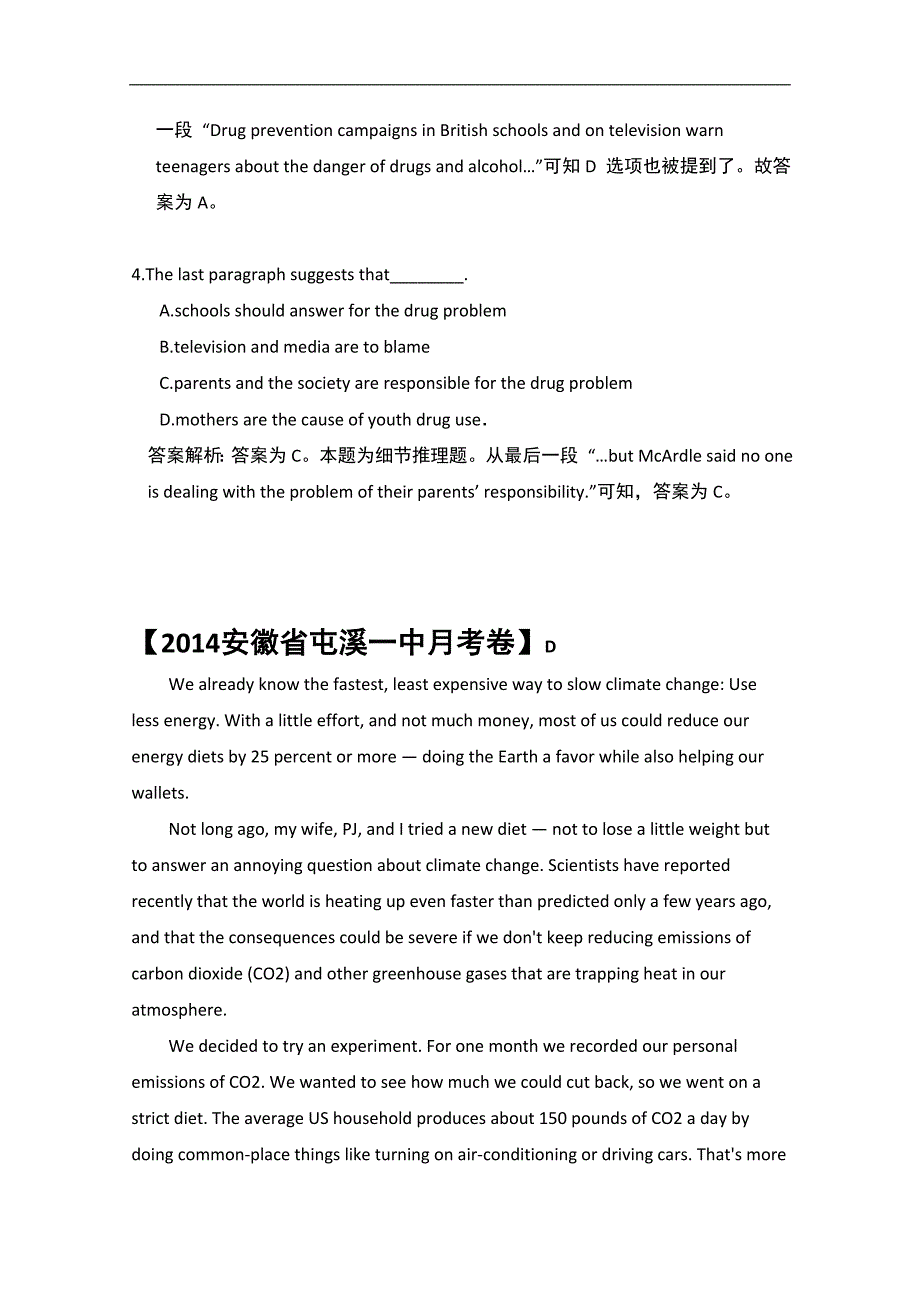 一段 “Drug prevention campaigns in British schools and on television warn teenagers about the danger of drugs and alcohol…”可知 D 选项也被提到了。故答案为 A。

4.The last paragraph suggests that________.

A.schools should answer for the drug problem

B.television and media are to blame

C.parents and the society are responsible for the drug problem

D.mothers are the cause of youth drug use.

答案解析: 答案为 C。本题为细节推理题。从最后一段 “…but McArdle said no one is dealing with the problem of their parents’ responsibility.”可知，答案为 C。

【2014安徽省屯溪一中月考卷】D

We already know the fastest, least expensive way to slow climate change: Use less energy. With a little effort, and not much money, most of us could reduce our energy diets by 25 percent or more — doing the Earth a favor while also helping our wallets.

Not long ago, my wife, PJ, and I tried a new diet — not to lose a little weight but to answer an annoying question about climate change. Scientists have reported recently that the world is heating up even faster than predicted only a few years ago, and that the consequences could be severe if we don't keep reducing emissions of carbon dioxide (CO2) and other greenhouse gases that are trapping heat in our atmosphere.

We decided to try an experiment. For one month we recorded our personal emissions of CO2. We wanted to see how much we could cut back, so we went on a strict diet. The average US household produces about 150 pounds of CO2 a day by doing common-place things like turning on air-conditioning or driving cars. That's more